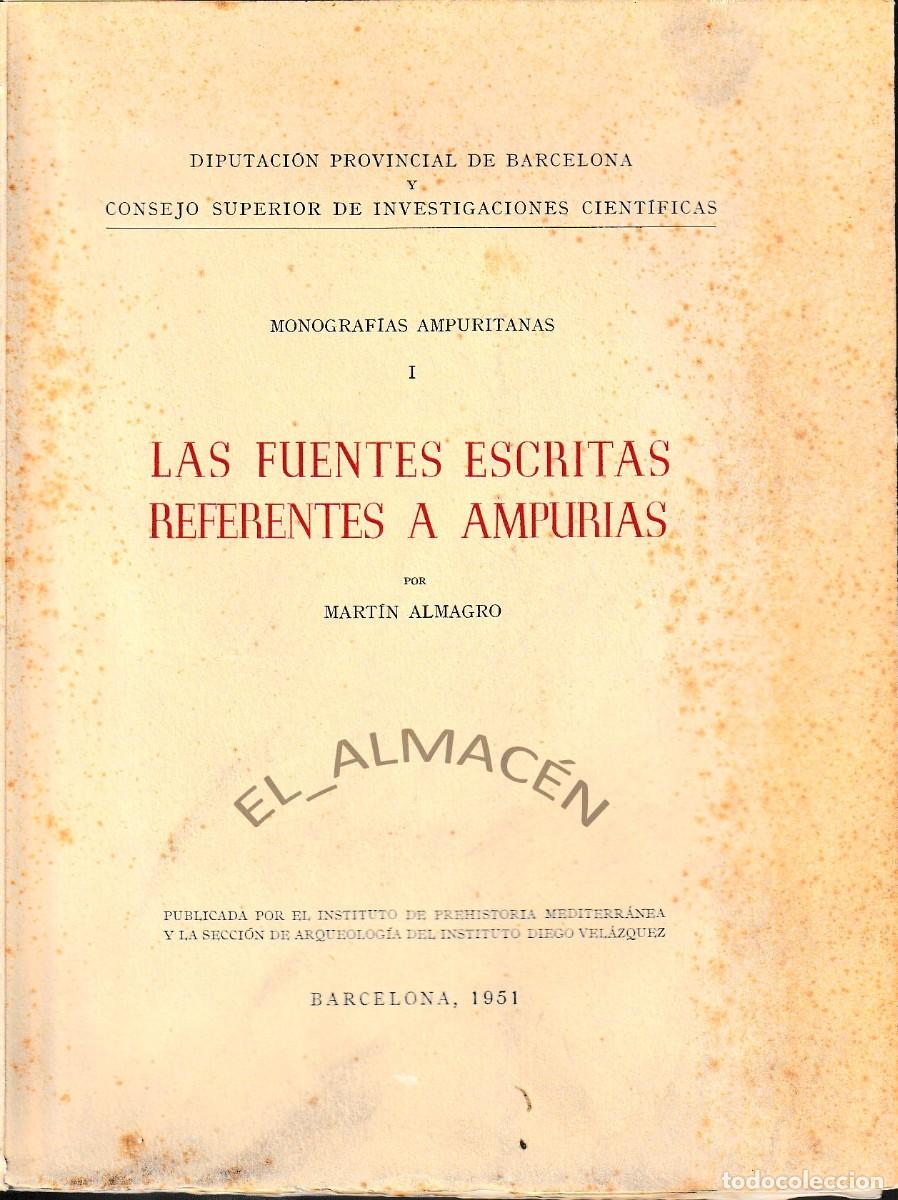 DIPUTACIÓN PROVINCIAL DE BARCELONA
Y
CONSEJO SUPERIOR DE INVESTIGACIONES CIENTÍFICAS

MONOGRAFÍAS AMPURITANAS
I

LAS FUENTES ESCRITAS REFERENTES A AMPURIAS

POR
MARTÍN ALMAGRO

EL_ALMACÉN

PUBLICADA POR EL INSTITUTO DE PREHISTORIA MEDITERRÁNEA Y LA SECCIÓN DE ARQUEOLOGÍA DEL INSTITUTO DIEGO VELÁZQUEZ

BARCELONA, 1951

todocoleccion